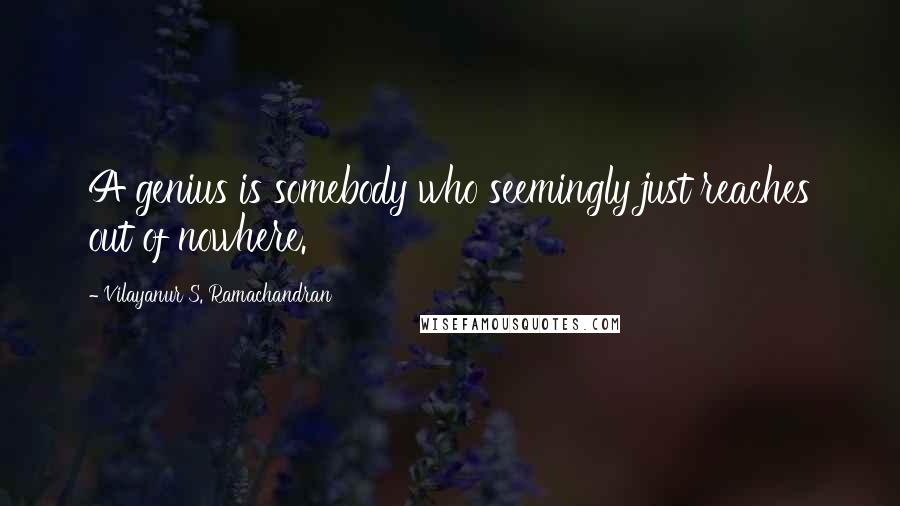 A genius is somebody who seemingly just reaches out of nowhere.

- Vilayanur S. Ramachandran

WISEFAMOUSQUOTES.COM